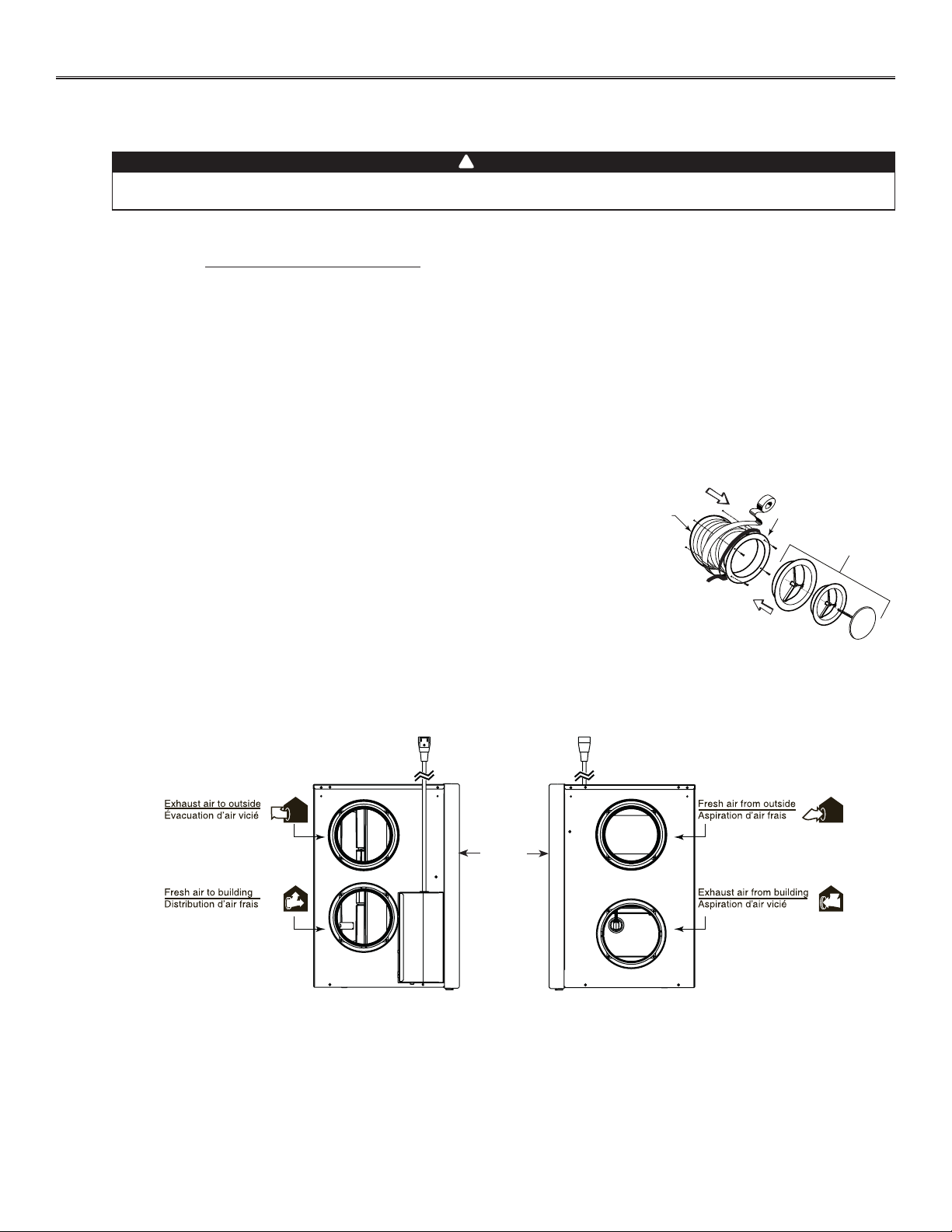 Exhaust air to outside
Évacuation d'air vicié

Fresh air to building
Distribution d'air frais

Fresh air from outside
Aspiration d'air frais

Exhaust air from building
Aspiration d'air vicié